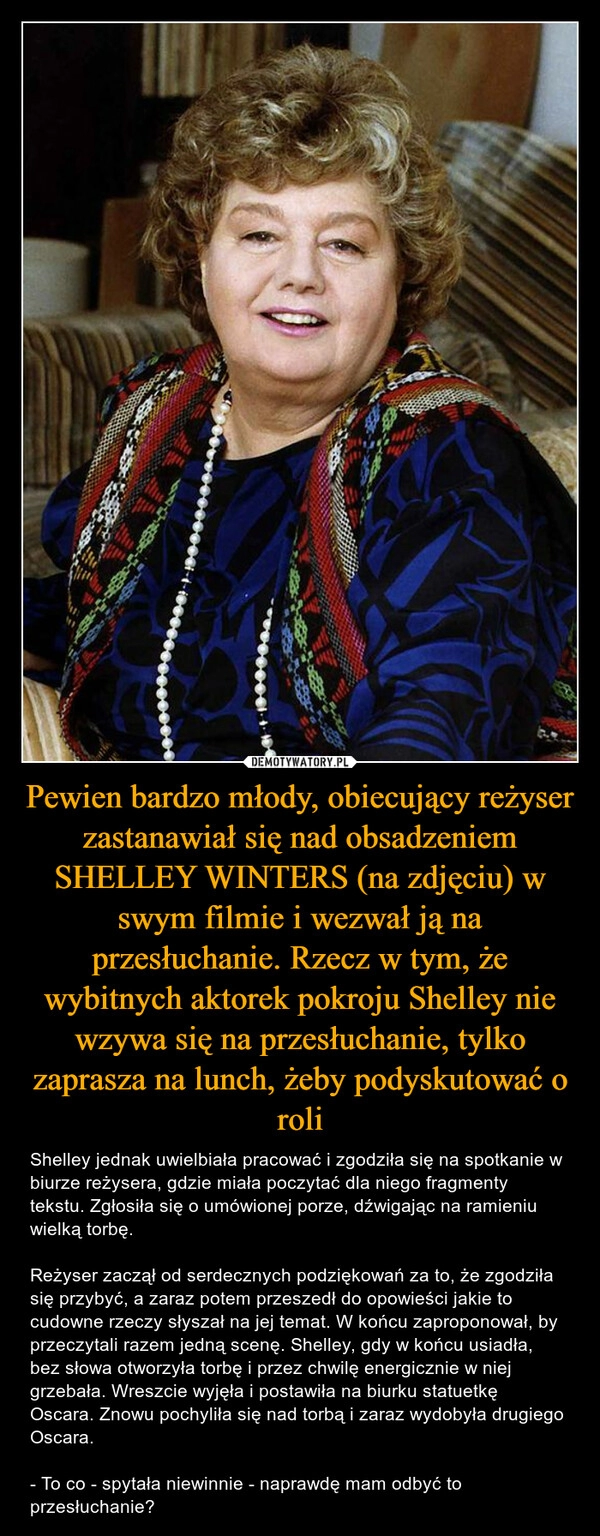 DEMOTYWATORY.PL

Pewien bardzo młody, obiecujący reżyser zastanawiał się nad obsadzeniem SHELLEY WINTERS (na zdjęciu) w swym filmie i wezwał ją na przesłuchanie. Rzecz w tym, że wybitnych aktorek pokroju Shelley nie wzywa się na przesłuchanie, tylko zaprasza na lunch, żeby podyskutować o roli

Shelley jednak uwielbiała pracować i zgodziła się na spotkanie w biurze reżysera, gdzie miała poczytać dla niego fragmenty tekstu. Zgłosiła się o umówionej porze, dźwigając na ramieniu wielką torbę.

Reżyser zaczął od serdecznych podziękowań za to, że zgodziła się przybyć, a zaraz potem przeszedł do opowieści jakie to cudowne rzeczy słyszał na jej temat. W końcu zaproponował, by przeczytali razem jedną scenę. Shelley, gdy w końcu usiadła, bez słowa otworzyła torbę i przez chwilę energicznie w niej grzebała. Wreszcie wyjęła i postawiła na biurku statuetkę Oscara. Znowu pochyliła się nad torbą i zaraz wydobyła drugiego Oscara.

- To co - spytała niewinnie - naprawdę mam odbyć to przesłuchanie?